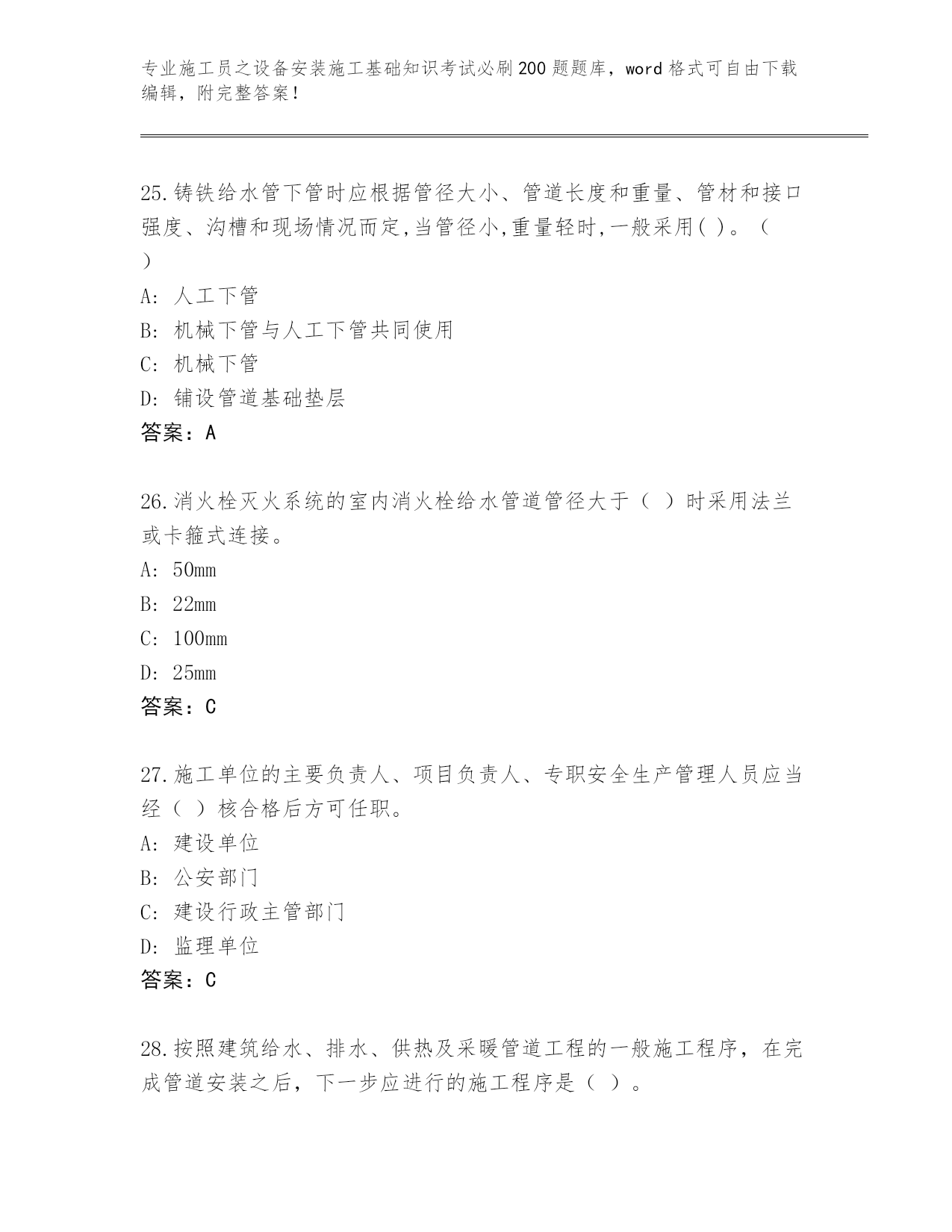 专业施工员之设备安装施工基础知识考试必刷200题题库，word格式可自由下载编辑，附完整答案！

25.铸铁给水管下管时应根据管径大小、管道长度和重量、管材和接口强度、沟槽和现场情况而定,当管径小,重量轻时,一般采用( )。（ ）
A: 人工下管
B: 机械下管与人工下管共同使用
C: 机械下管
D: 铺设管道基础垫层
答案：A

26.消火栓灭火系统的室内消火栓给水管道管径大于（ ）时采用法兰或卡箍式连接。
A: 50mm
B: 22mm
C: 100mm
D: 25mm
答案：C

27.施工单位的主要负责人、项目负责人、专职安全生产管理人员应当经（ ）核合格后方可任职。
A: 建设单位
B: 公安部门
C: 建设行政主管部门
D: 监理单位
答案：C

28.按照建筑给水、排水、供热及采暖管道工程的一般施工程序，在完成管道安装之后，下一步应进行的施工程序是（ ）。